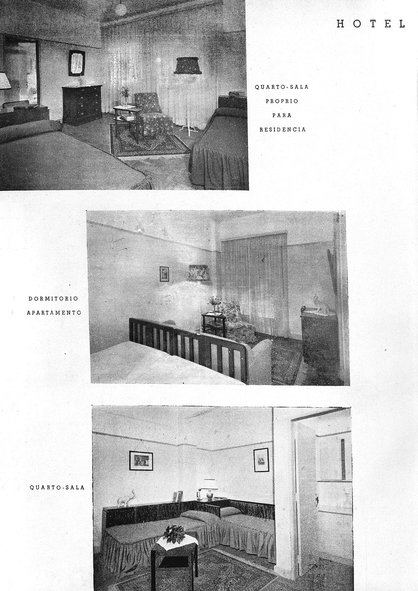 HOTEL

QUARTO-SALA PROPRIO PARA RESIDENCIA

DORMITORIO APARTAMENTO

QUARTO-SALA